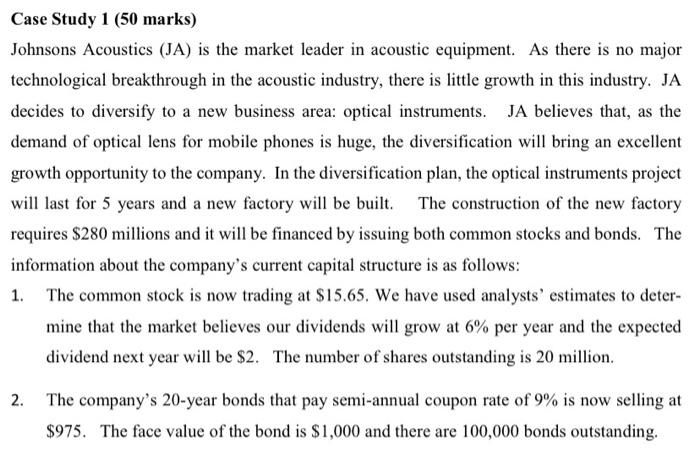 **Case Study 1 (50 marks)**

Johnsons Acoustics (JA) is the market leader in acoustic equipment. As there is no major technological breakthrough in the acoustic industry, there is little growth in this industry. JA decides to diversify to a new business area: optical instruments. JA believes that, as the demand of optical lens for mobile phones is huge, the diversification will bring an excellent growth opportunity to the company. In the diversification plan, the optical instruments project will last for 5 years and a new factory will be built. The construction of the new factory requires \$280 millions and it will be financed by issuing both common stocks and bonds. The information about the company's current capital structure is as follows:

1. The common stock is now trading at \$15.65. We have used analysts' estimates to determine that the market believes our dividends will grow at 6% per year and the expected dividend next year will be \$2. The number of shares outstanding is 20 million.

2. The company's 20-year bonds that pay semi-annual coupon rate of 9% is now selling at \$975. The face value of the bond is \$1,000 and there are 100,000 bonds outstanding.